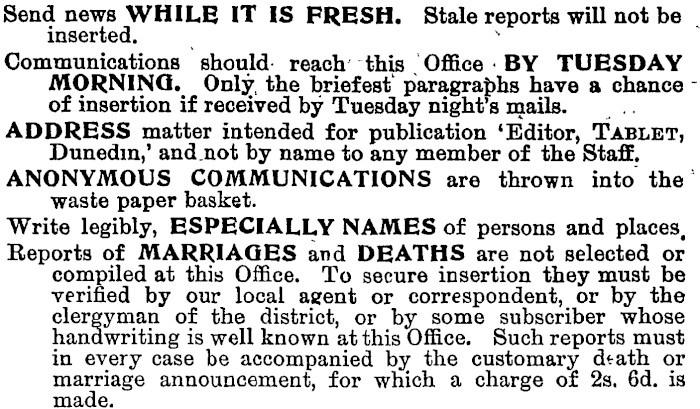 Send news WHILE IT IS FRESH. Stale reports will not be inserted.

Communications should reach this Office BY TUESDAY MORNING. Only the briefest paragraphs have a chance of insertion if received by Tuesday night's mails.

ADDRESS matter intended for publication 'Editor, TABLET, Dunedin,' and not by name to any member of the Staff.

ANONYMOUS COMMUNICATIONS are thrown into the waste paper basket.

Write legibly, ESPECIALLY NAMES of persons and places.

Reports of MARRIAGES and DEATHS are not selected or compiled at this Office. To secure insertion they must be verified by our local agent or correspondent, or by the clergyman of the district, or by some subscriber whose handwriting is well known at this Office. Such reports must in every case be accompanied by the customary death or marriage announcement, for which a charge of 2s. 6d. is made.